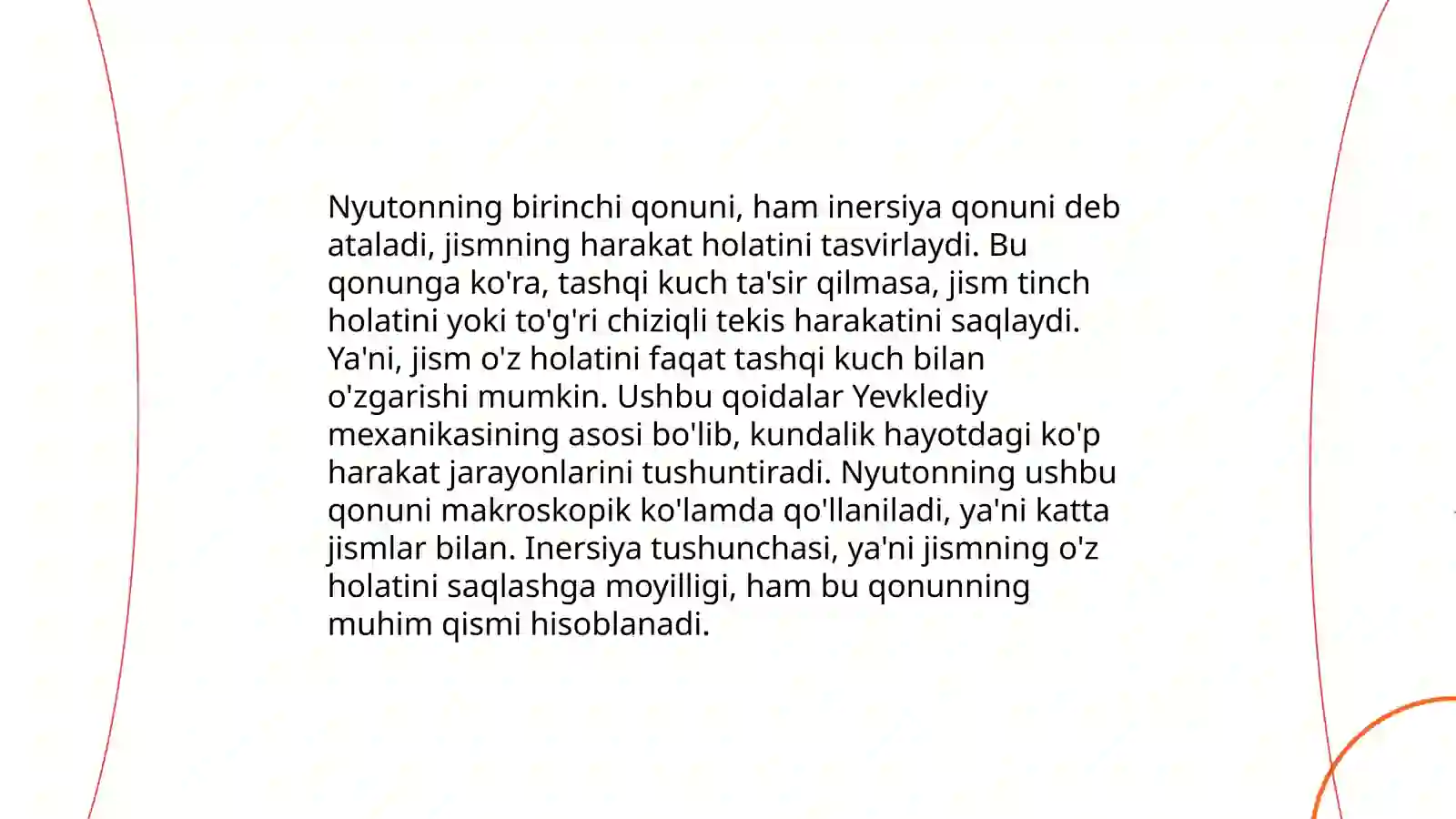 Nyutonning birinchi qonuni, ham inersiya qonuni deb ataladi, jismning harakat holatini tasvirlaydi. Bu qonunga ko'ra, tashqi kuch ta'sir qilmasa, jism tinch holatini yoki to'g'ri chiziqli tekis harakatini saqlaydi. Ya'ni, jism o'z holatini faqat tashqi kuch bilan o'zgarishi mumkin. Ushbu qoidalar Yevklediy mexanikasining asosi bo'lib, kundalik hayotdagi ko'p harakat jarayonlarini tushuntiradi. Nyutonning ushbu qonuni makroskopik ko'lamda qo'llaniladi, ya'ni katta jismlar bilan. Inersiya tushunchasi, ya'ni jismning o'z holatini saqlashga moyilligi, ham bu qonunning muhim qismi hisoblanadi.